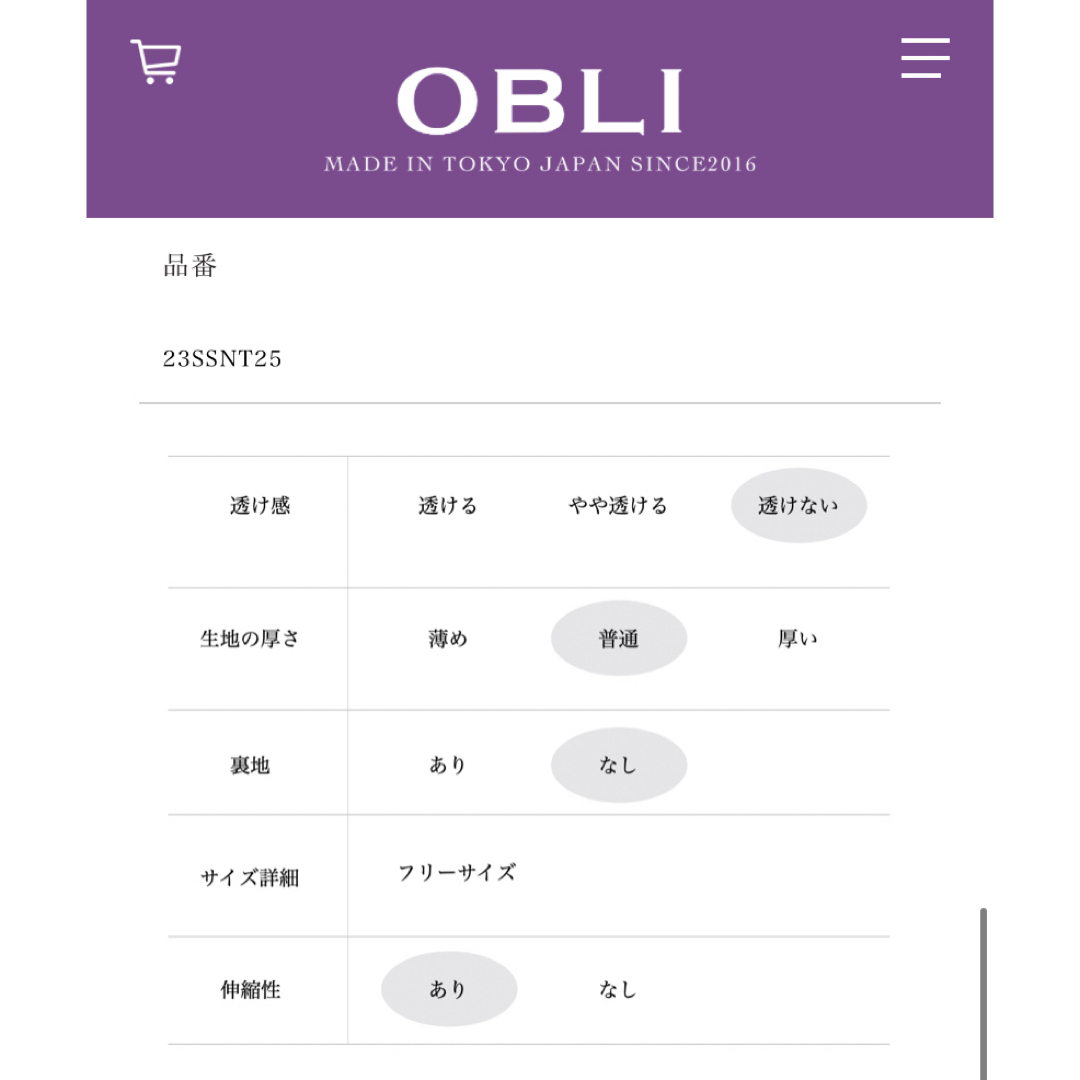 OBLI
MADE IN TOKYO JAPAN SINCE2016

品番

23SSNT25

| 透け感 | 透ける | やや透ける | 透けない |
|---|---|---|---|
| 生地の厚さ | 薄め | 普通 | 厚い |
| 裏地 | あり | なし | |
| サイズ詳細 | フリーサイズ | | |
| 伸縮性 | あり | なし | |